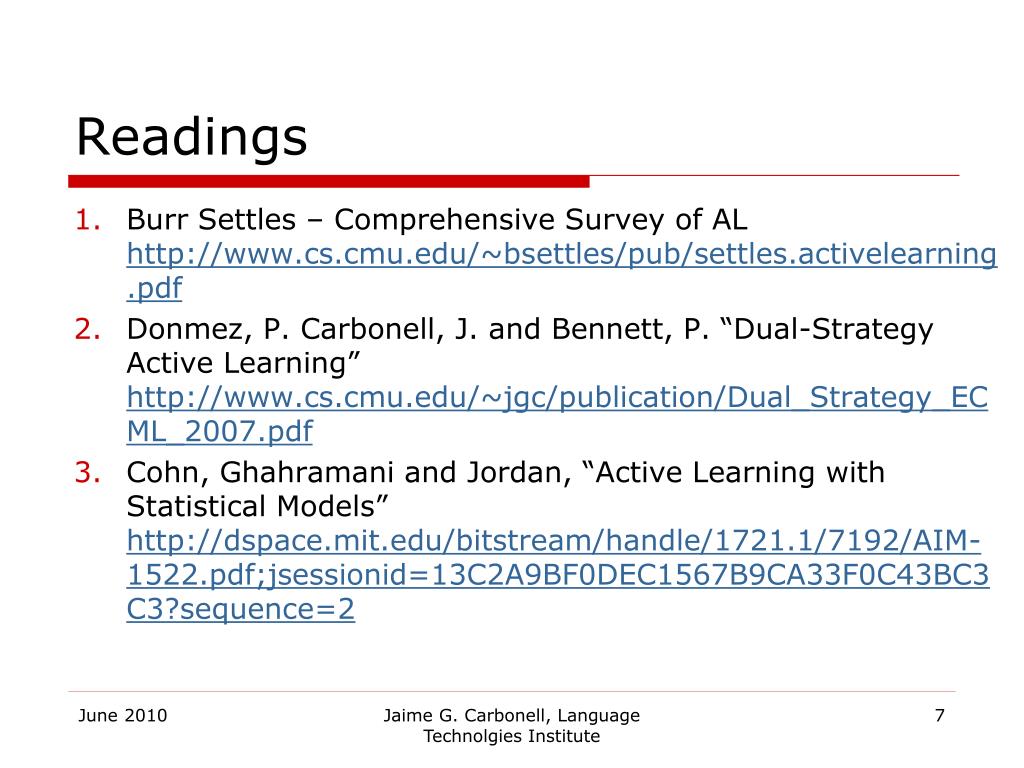 Readings

1. Burr Settles – Comprehensive Survey of AL http://www.cs.cmu.edu/~bsettles/pub/settles.activelearning.pdf

2. Donmez, P. Carbonell, J. and Bennett, P. "Dual-Strategy Active Learning" http://www.cs.cmu.edu/~jgc/publication/Dual_Strategy_ECML_2007.pdf

3. Cohn, Ghahramani and Jordan, "Active Learning with Statistical Models" http://dspace.mit.edu/bitstream/handle/1721.1/7192/AIM-1522.pdf;jsessionid=13C2A9BF0DEC1567B9CA33F0C43BC3C3?sequence=2

June 2010

Jaime G. Carbonell, Language Technolgies Institute

7